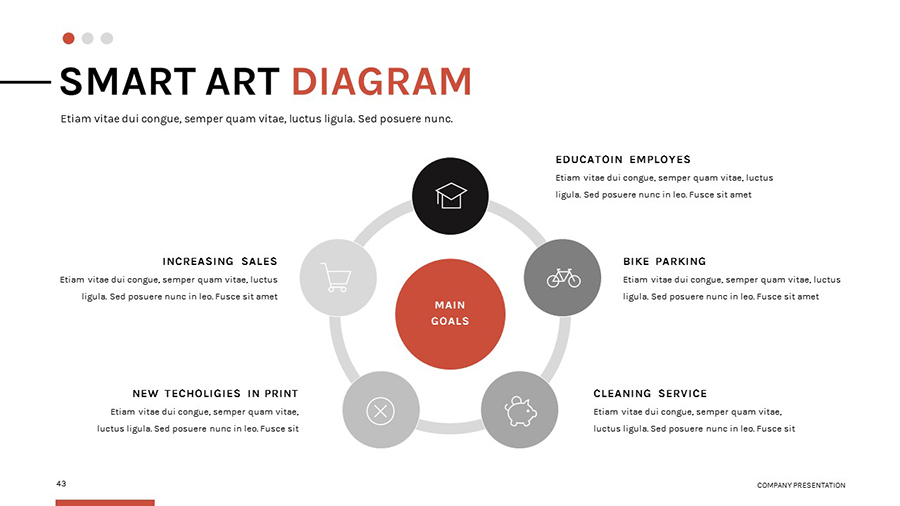 SMART ART DIAGRAM

Etiam vitae dui congue, semper quam vitae, luctus ligula. Sed posuere nunc.

EDUCATOIN EMPLOYES

Etiam vitae dui congue, semper quam vitae, luctus ligula. Sed posuere nunc in leo. Fusce sit amet

INCREASING SALES

Etiam vitae dui congue, semper quam vitae, luctus ligula. Sed posuere nunc in leo. Fusce sit amet

MAIN GOALS

BIKE PARKING

Etiam vitae dui congue, semper quam vitae, luctus ligula. Sed posuere nunc in leo. Fusce sit amet

NEW TECHOLIGIES IN PRINT

Etiam vitae dui congue, semper quam vitae, luctus ligula. Sed posuere nunc in leo. Fusce sit

CLEANING SERVICE

Etiam vitae dui congue, semper quam vitae, luctus ligula. Sed posuere nunc in leo. Fusce sit

43

COMPANY PRESENTATION